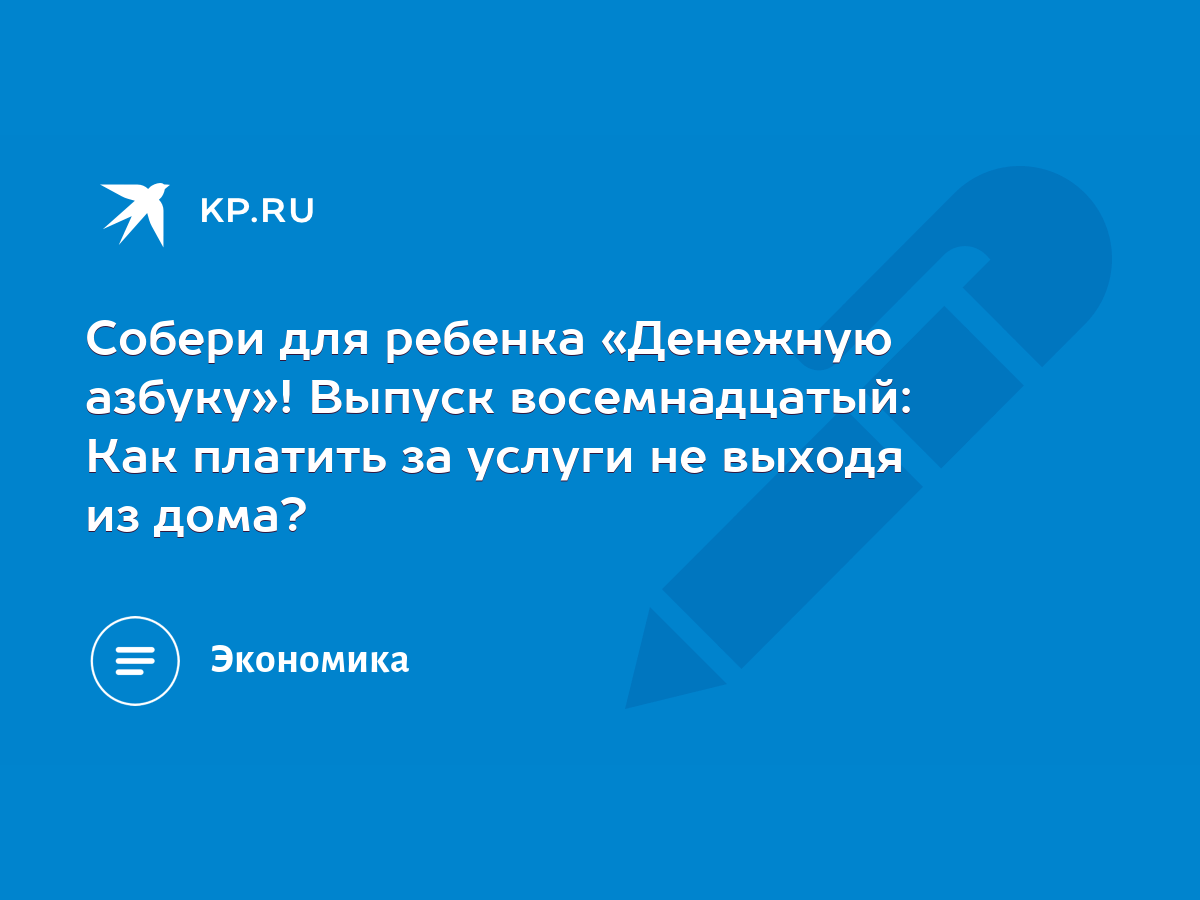 KP.RU

Собери для ребенка «Денежную азбуку»! Выпуск восемнадцатый: Как платить за услуги не выходя из дома?

Экономика